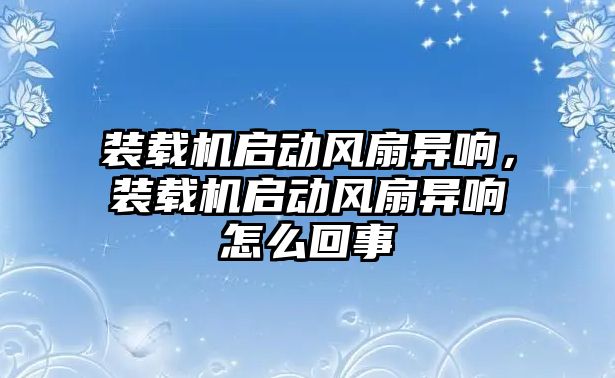 装载机启动风扇异响，装载机启动风扇异响怎么回事